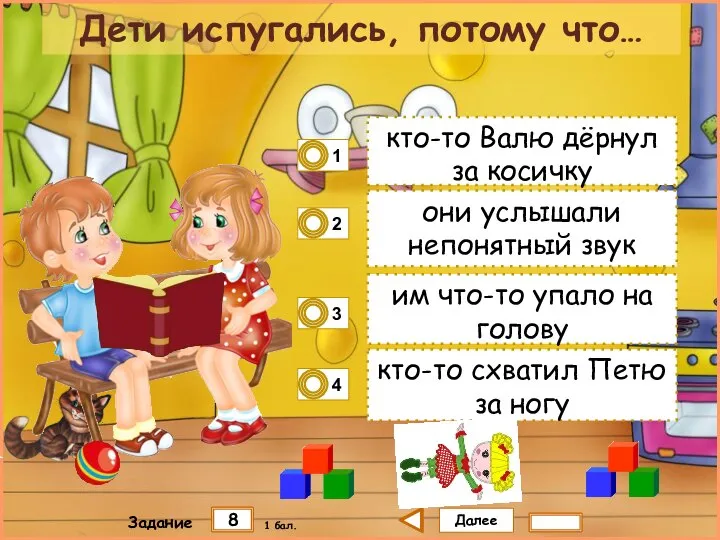 Дети испугались, потому что…

1 кто-то Валю дёрнул за косичку

2 они услышали непонятный звук

3 им что-то упало на голову

4 кто-то схватил Петю за ногу

Задание 8 1 бал.

Далее